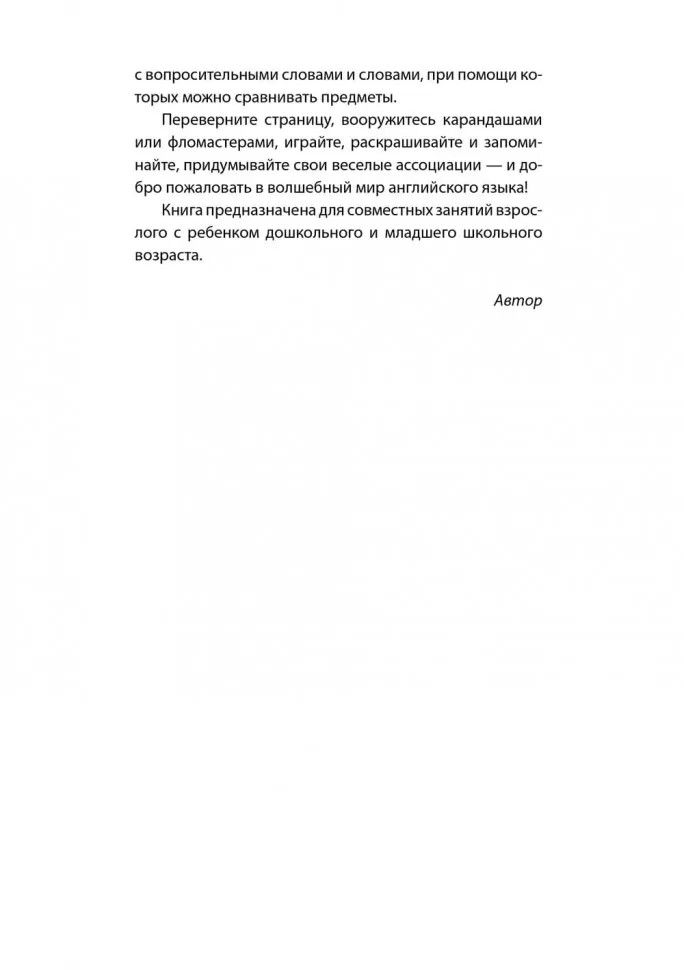 с вопросительными словами и словами, при помощи которых можно сравнивать предметы.

Переверните страницу, вооружитесь карандашами или фломастерами, играйте, раскрашивайте и запоминайте, придумывайте свои веселые ассоциации — и добро пожаловать в волшебный мир английского языка!

Книга предназначена для совместных занятий взрослого с ребенком дошкольного и младшего школьного возраста.

Автор